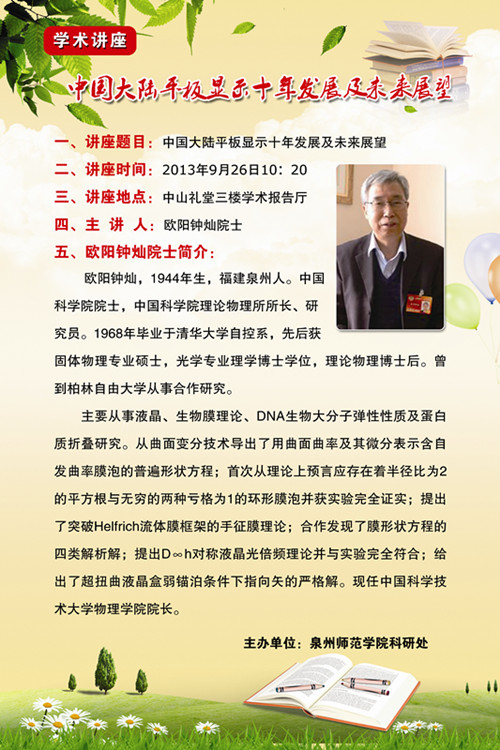 学术讲座

中国大陆平板显示十年发展及未来展望

一、讲座题目：中国大陆平板显示十年发展及未来展望

二、讲座时间：2013年9月26日10：20

三、讲座地点：中山礼堂三楼学术报告厅

四、主 讲 人：欧阳钟灿院士

五、欧阳钟灿院士简介：

欧阳钟灿，1944年生，福建泉州人。中国科学院院士，中国科学院理论物理所所长、研究员。1968年毕业于清华大学自控系，先后获固体物理专业硕士，光学专业理学博士学位，理论物理博士后。曾到柏林自由大学从事合作研究。

主要从事液晶、生物膜理论、DNA生物大分子弹性性质及蛋白质折叠研究。从曲面变分技术导出了用曲面曲率及其微分表示含自发曲率膜泡的普遍形状方程；首次从理论上预言应存在着半径比为2的平方根与无穷的两种亏格为1的环形膜泡并获实验完全证实；提出了突破Helfrich流体膜框架的手征膜理论；合作发现了膜形状方程的四类解析解；提出D∞h对称液晶光倍频理论并与实验完全符合；给出了超扭曲液晶盒弱锚泊条件下指向矢的严格解。现任中国科学技术大学物理学院院长。

主办单位：泉州师范学院科研处